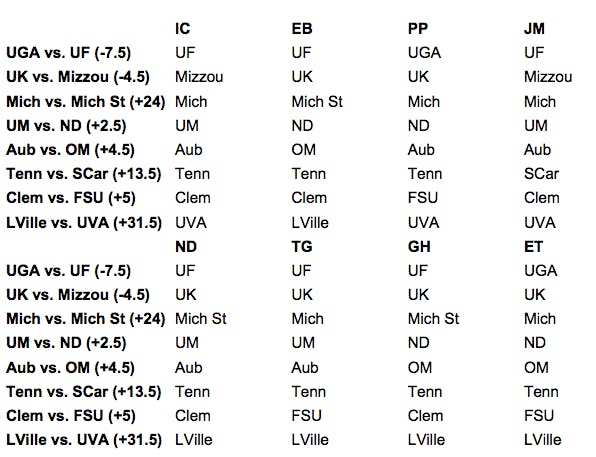 | | IC | EB | PP | JM |
|---|---|---|---|---|
| UGA vs. UF (-7.5) | UF | UF | UGA | UF |
| UK vs. Mizzou (-4.5) | Mizzou | UK | UK | Mizzou |
| Mich vs. Mich St (+24) | Mich | Mich St | Mich | Mich |
| UM vs. ND (+2.5) | UM | ND | ND | UM |
| Aub vs. OM (+4.5) | Aub | OM | Aub | Aub |
| Tenn vs. SCar (+13.5) | Tenn | Tenn | Tenn | SCar |
| Clem vs. FSU (+5) | Clem | Clem | FSU | Clem |
| LVille vs. UVA (+31.5) | UVA | LVille | UVA | UVA |
| | ND | TG | GH | ET |
| UGA vs. UF (-7.5) | UF | UF | UF | UGA |
| UK vs. Mizzou (-4.5) | UK | UK | UK | UK |
| Mich vs. Mich St (+24) | Mich St | Mich | Mich St | Mich |
| UM vs. ND (+2.5) | UM | UM | ND | ND |
| Aub vs. OM (+4.5) | Aub | Aub | OM | OM |
| Tenn vs. SCar (+13.5) | Tenn | Tenn | Tenn | Tenn |
| Clem vs. FSU (+5) | Clem | FSU | Clem | FSU |
| LVille vs. UVA (+31.5) | LVille | LVille | LVille | LVille |